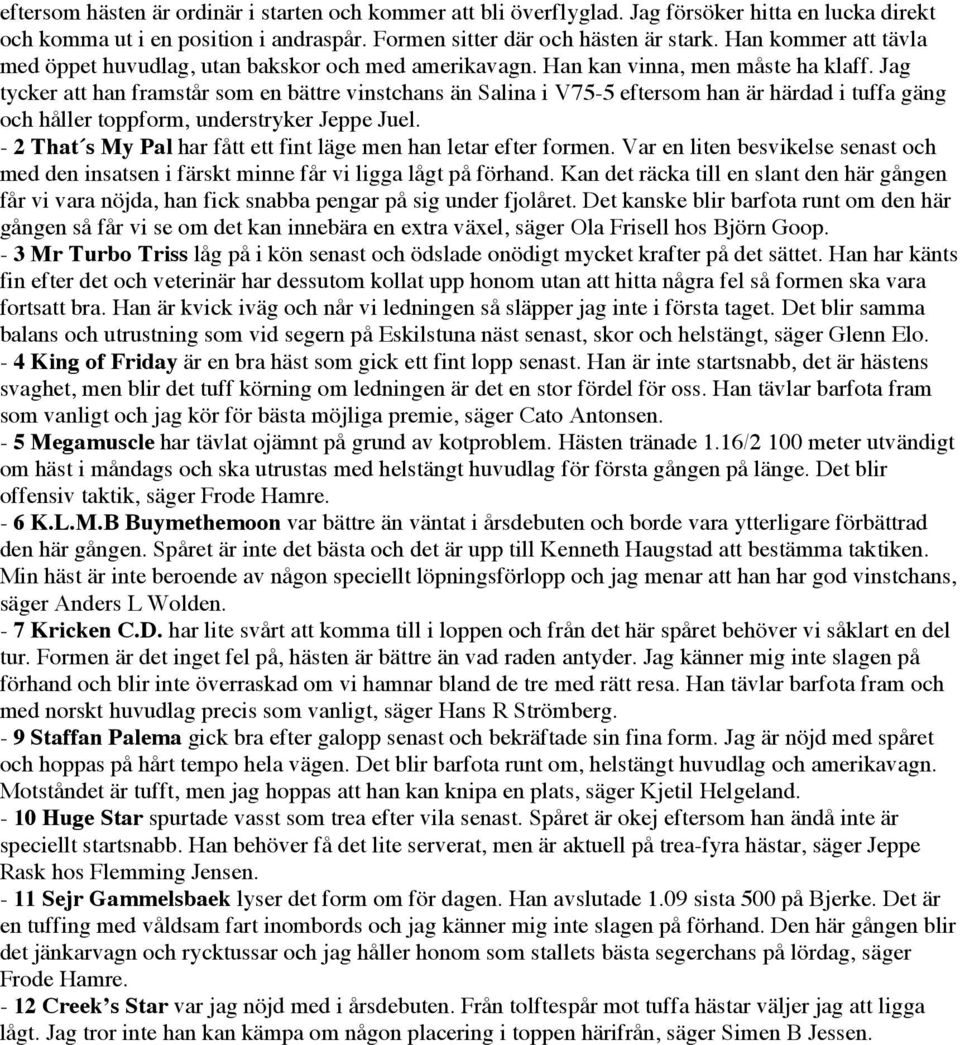 eftersom hästen är ordinär i starten och kommer att bli överflyglad. Jag försöker hitta en lucka direkt och komma ut i en position i andraspår. Formen sitter där och hästen är stark. Han kommer att tävla med öppet huvudlag, utan bakskor och med amerikavagn. Han kan vinna, men måste ha klaff. Jag tycker att han framstår som en bättre vinstchans än Salina i V75-5 eftersom han är härdad i tuffa gäng och håller toppform, understryker Jeppe Juel.
- 2 That´s My Pal har fått ett fint läge men han letar efter formen. Var en liten besvikelse senast och med den insatsen i färskt minne får vi ligga lågt på förhand. Kan det räcka till en slant den här gången får vi vara nöjda, han fick snabba pengar på sig under fjolåret. Det kanske blir barfota runt om den här gången så får vi se om det kan innebära en extra växel, säger Ola Frisell hos Björn Goop.
- 3 Mr Turbo Triss låg på i kön senast och ödslade onödigt mycket krafter på det sättet. Han har känts fin efter det och veterinär har dessutom kollat upp honom utan att hitta några fel så formen ska vara fortsatt bra. Han är kvick iväg och når vi ledningen så släpper jag inte i första taget. Det blir samma balans och utrustning som vid segern på Eskilstuna näst senast, skor och helstängt, säger Glenn Elo.
- 4 King of Friday är en bra häst som gick ett fint lopp senast. Han är inte startsnabb, det är hästens svaghet, men blir det tuff körning om ledningen är det en stor fördel för oss. Han tävlar barfota fram som vanligt och jag kör för bästa möjliga premie, säger Cato Antonsen.
- 5 Megamuscle har tävlat ojämnt på grund av kotproblem. Hästen tränade 1.16/2 100 meter utvändigt om häst i måndags och ska utrustas med helstängt huvudlag för första gången på länge. Det blir offensiv taktik, säger Frode Hamre.
- 6 K.L.M.B Buymethemoon var bättre än väntat i årsdebuten och borde vara ytterligare förbättrad den här gången. Spåret är inte det bästa och det är upp till Kenneth Haugstad att bestämma taktiken. Min häst är inte beroende av någon speciellt löpningsförlopp och jag menar att han har god vinstchans, säger Anders L Wolden.
- 7 Kricken C.D. har lite svårt att komma till i loppen och från det här spåret behöver vi såklart en del tur. Formen är det inget fel på, hästen är bättre än vad raden antyder. Jag känner mig inte slagen på förhand och blir inte överraskad om vi hamnar bland de tre med rätt resa. Han tävlar barfota fram och med norskt huvudlag precis som vanligt, säger Hans R Strömberg.
- 9 Staffan Palema gick bra efter galopp senast och bekräftade sin fina form. Jag är nöjd med spåret och hoppas på hårt tempo hela vägen. Det blir barfota runt om, helstängt huvudlag och amerikavagn. Motståndet är tufft, men jag hoppas att han kan knipa en plats, säger Kjetil Helgeland.
- 10 Huge Star spurtade vasst som trea efter vila senast. Spåret är okej eftersom han ändå inte är speciellt startsnabb. Han behöver få det lite serverat, men är aktuell på trea-fyra hästar, säger Jeppe Rask hos Flemming Jensen.
- 11 Sejr Gammelsbaek lyser det form om för dagen. Han avslutade 1.09 sista 500 på Bjerke. Det är en tuffing med våldsam fart inombords och jag känner mig inte slagen på förhand. Den här gången blir det jänkarvagn och rycktussar och jag håller honom som stallets bästa segerchans på lördag, säger Frode Hamre.
- 12 Creek's Star var jag nöjd med i årsdebuten. Från tolftespår mot tuffa hästar väljer jag att ligga lågt. Jag tror inte han kan kämpa om någon placering i toppen härifrån, säger Simen B Jessen.